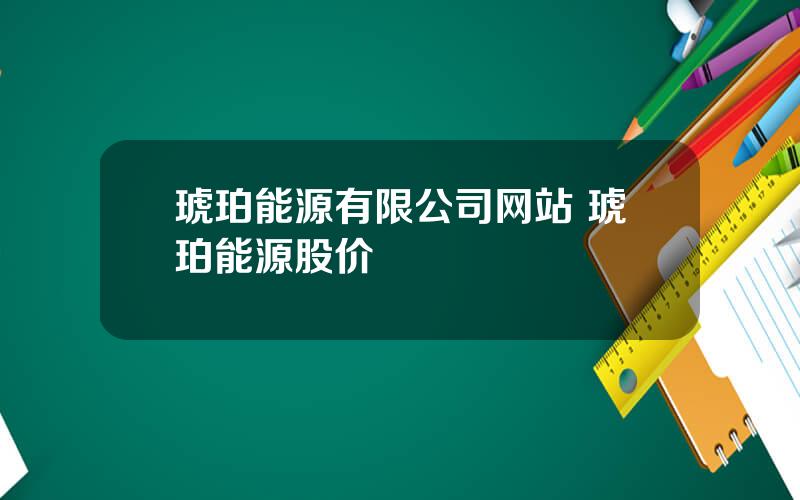 琥珀能源有限公司网站 琥珀能源股价